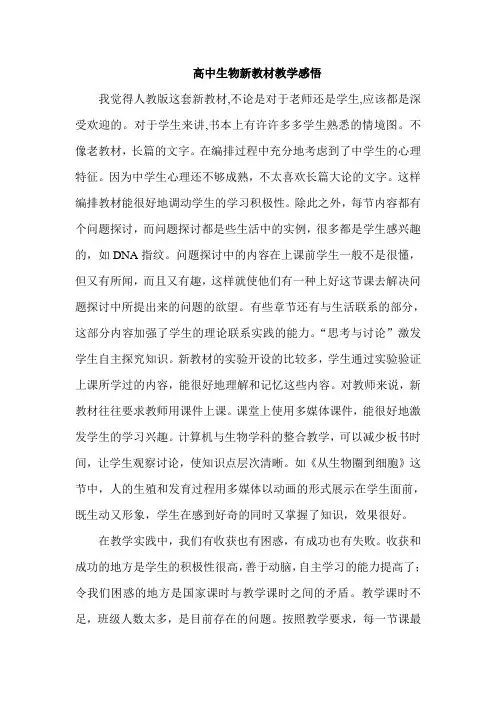 高中生物新教材教学感悟

我觉得人教版这套新教材,不论是对于老师还是学生,应该都是深受欢迎的。对于学生来讲,书本上有许许多多学生熟悉的情境图。不像老教材，长篇的文字。在编排过程中充分地考虑到了中学生的心理特征。因为中学生心理还不够成熟，不太喜欢长篇大论的文字。这样编排教材能很好地调动学生的学习积极性。除此之外，每节内容都有个问题探讨，而问题探讨都是些生活中的实例，很多都是学生感兴趣的，如 DNA 指纹。问题探讨中的内容在上课前学生一般不是很懂，但又有所闻，而且又有趣，这样就使他们有一种上好这节课去解决问题探讨中所提出来的问题的欲望。有些章节还有与生活联系的部分，这部分内容加强了学生的理论联系实践的能力。“思考与讨论”激发学生自主探究知识。新教材的实验开设的比较多，学生通过实验验证上课所学过的内容，能很好地理解和记忆这些内容。对教师来说，新教材往往要求教师用课件上课。课堂上使用多媒体课件，能很好地激发学生的学习兴趣。计算机与生物学科的整合教学，可以减少板书时间，让学生观察讨论，使知识点层次清晰。如《从生物圈到细胞》这节中，人的生殖和发育过程用多媒体以动画的形式展示在学生面前，既生动又形象，学生在感到好奇的同时又掌握了知识，效果很好。

在教学实践中，我们有收获也有困惑，有成功也有失败。收获和成功的地方是学生的积极性很高，善于动脑，自主学习的能力提高了；令我们困惑的地方是国家课时与教学课时之间的矛盾。教学课时不足，班级人数太多，是目前存在的问题。按照教学要求，每一节课最